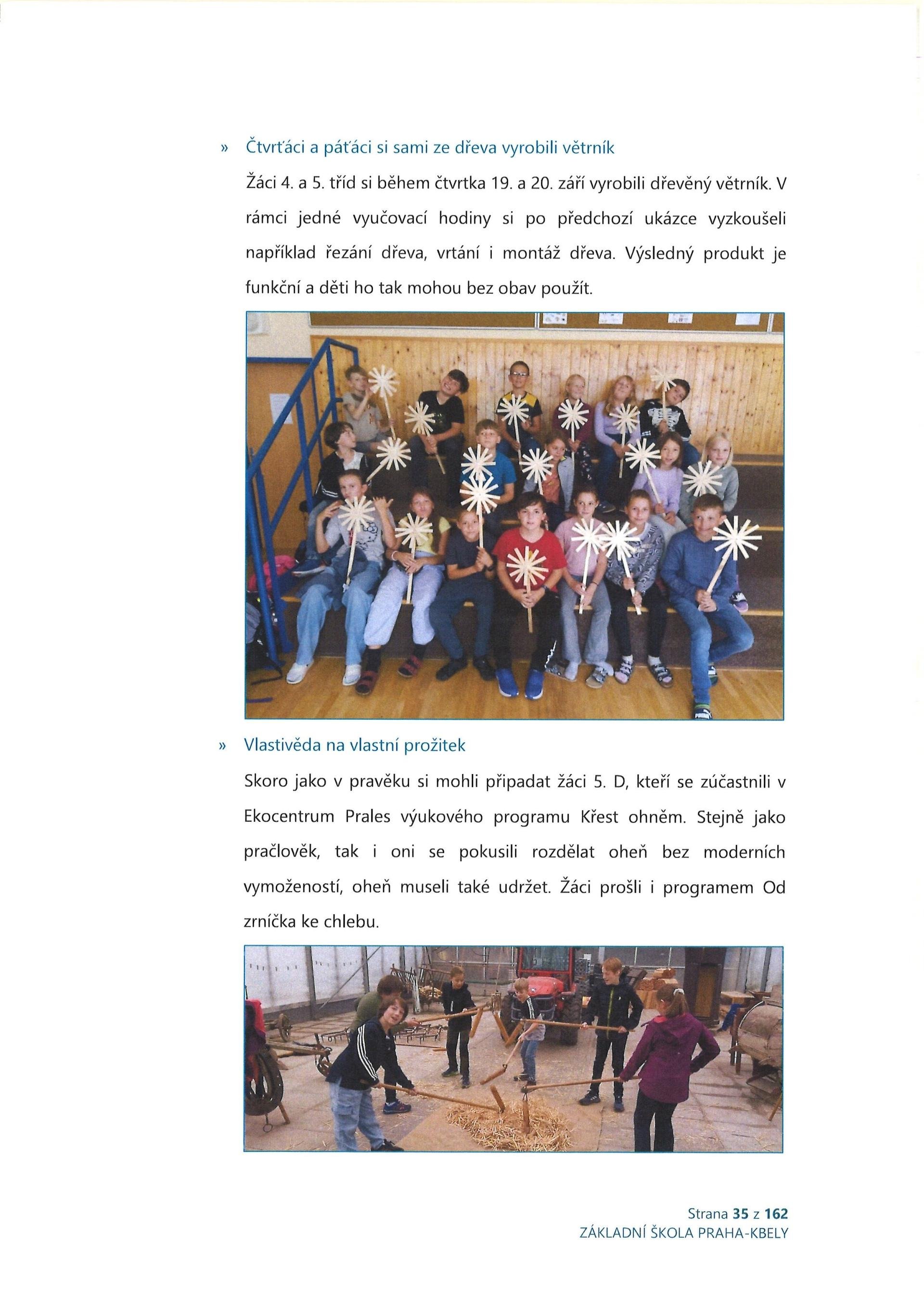 » Čtvrťáci a páťáci si sami ze dřeva vyrobili větrník

Žáci 4. a 5. tříd si během čtvrtka 19. a 20. září vyrobili dřevěný větrník. V rámci jedné vyučovací hodiny si po předchozí ukázce vyzkoušeli například řezání dřeva, vrtání i montáž dřeva. Výsledný produkt je funkční a děti ho tak mohou bez obav použít.

» Vlastivěda na vlastní prožitek

Skoro jako v pravěku si mohli připadat žáci 5. D, kteří se zúčastnili v Ekocentrum Prales výukového programu Křest ohněm. Stejně jako pračlověk, tak i oni se pokusili rozdělat oheň bez moderních vymožeností, oheň museli také udržet. Žáci prošli i programem Od zrníčka ke chlebu.

Strana 35 z 162
ZÁKLADNÍ ŠKOLA PRAHA-KBELY